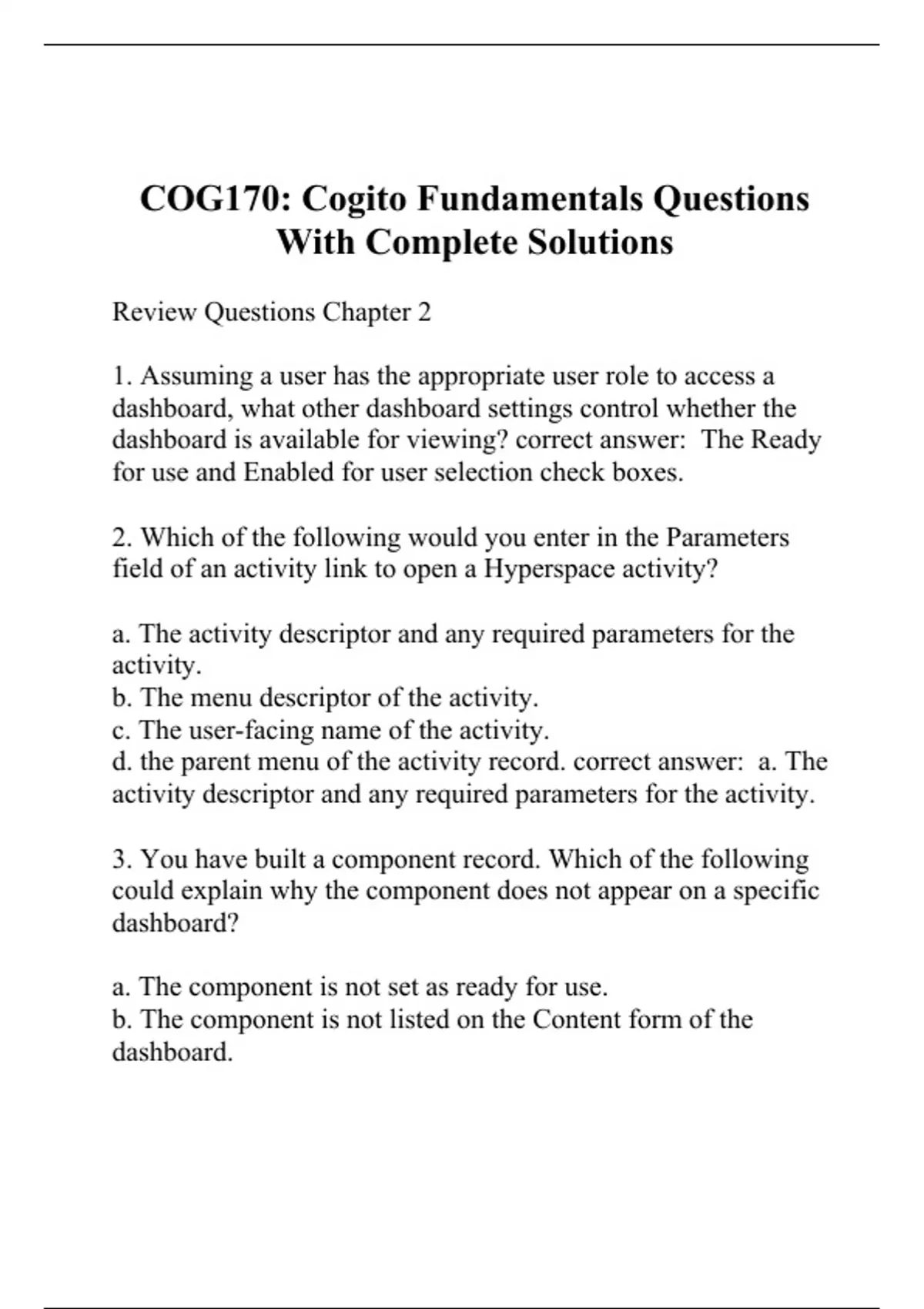 COG170: Cogito Fundamentals Questions With Complete Solutions

Review Questions Chapter 2

1. Assuming a user has the appropriate user role to access a dashboard, what other dashboard settings control whether the dashboard is available for viewing? correct answer: The Ready for use and Enabled for user selection check boxes.

2. Which of the following would you enter in the Parameters field of an activity link to open a Hyperspace activity?

a. The activity descriptor and any required parameters for the activity.
b. The menu descriptor of the activity.
c. The user-facing name of the activity.
d. the parent menu of the activity record. correct answer: a. The activity descriptor and any required parameters for the activity.

3. You have built a component record. Which of the following could explain why the component does not appear on a specific dashboard?

a. The component is not set as ready for use.
b. The component is not listed on the Content form of the dashboard.